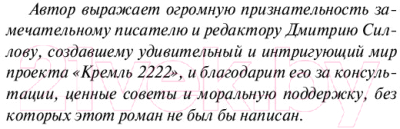 Автор выражает огромную признательность замечательному писателю и редактору Дмитрию Силлову, создавшему удивительный и интригующий мир проекта «Кремль 2222», и благодарит его за консультации, ценные советы и моральную поддержку, без которых этот роман не был бы написан.

21vek.by